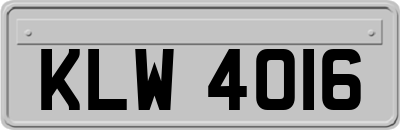 KLW 4016